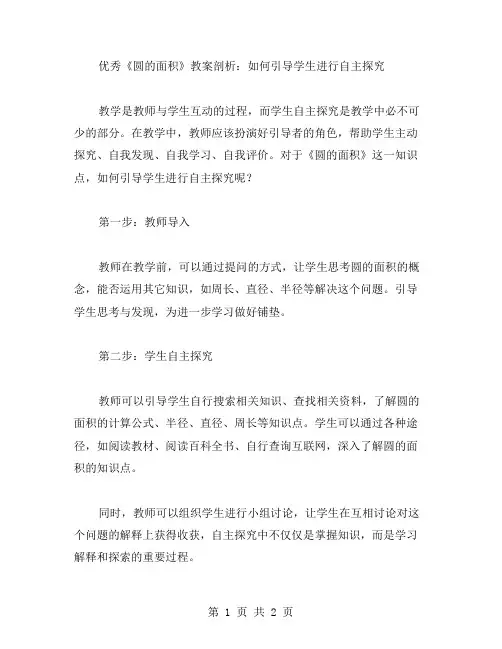 优秀《圆的面积》教案剖析：如何引导学生进行自主探究

教学是教师与学生互动的过程，而学生自主探究是教学中必不可少的部分。在教学中，教师应该扮演好引导者的角色，帮助学生主动探究、自我发现、自我学习、自我评价。对于《圆的面积》这一知识点，如何引导学生进行自主探究呢？

第一步：教师导入

教师在教学前，可以通过提问的方式，让学生思考圆的面积的概念，能否运用其它知识，如周长、直径、半径等解决这个问题。引导学生思考与发现，为进一步学习做好铺垫。

第二步：学生自主探究

教师可以引导学生自行搜索相关知识、查找相关资料，了解圆的面积的计算公式、半径、直径、周长等知识点。学生可以通过各种途径，如阅读教材、阅读百科全书、自行查询互联网，深入了解圆的面积的知识点。

同时，教师可以组织学生进行小组讨论，让学生在互相讨论对这个问题的解释上获得收获，自主探究中不仅仅是掌握知识，而是学习解释和探索的重要过程。

第 1 页 共 2 页